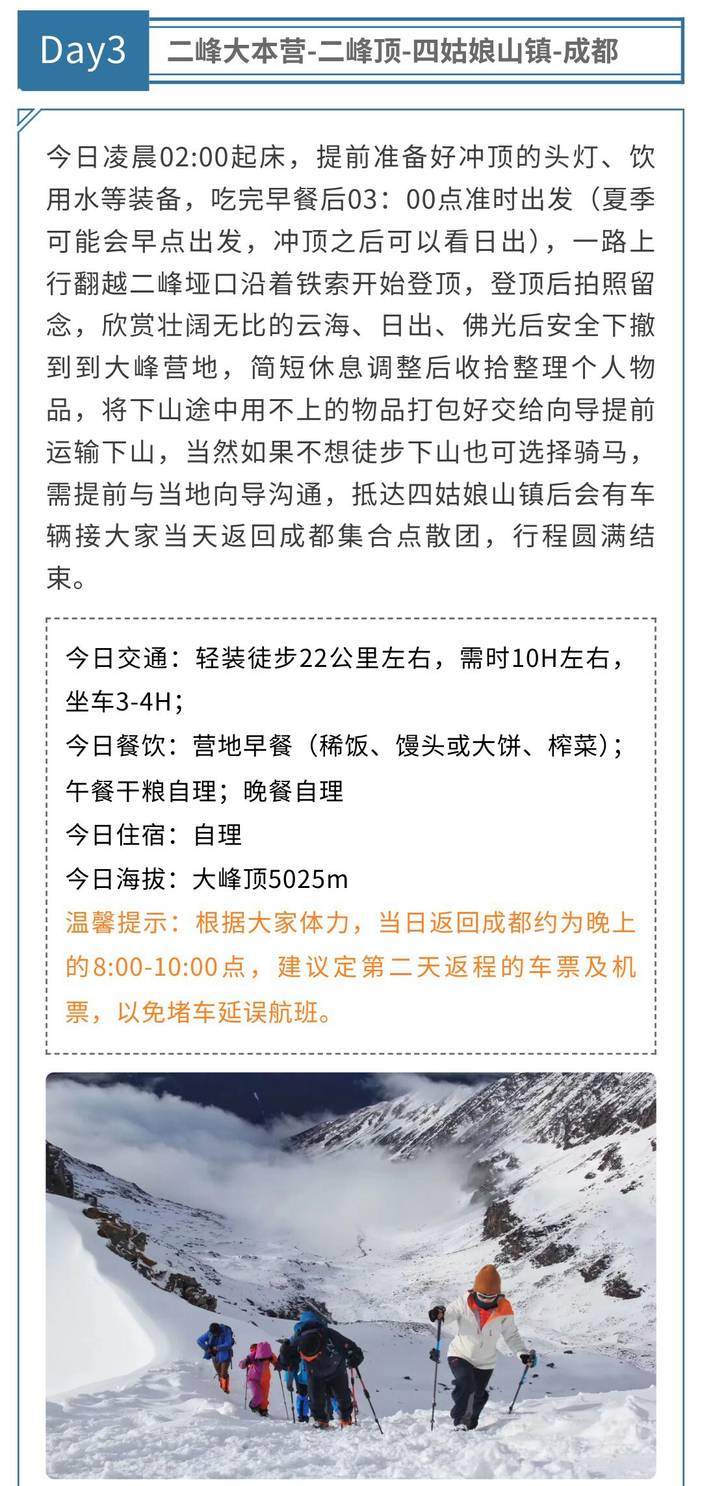 Day3
二峰大本营-二峰顶-四姑娘山镇-成都

今日凌晨02:00起床，提前准备好冲顶的头灯、饮用水等装备，吃完早餐后03：00点准时出发（夏季可能会早点出发，冲顶之后可以看日出），一路上行翻越二峰垭口沿着铁索开始登顶，登顶后拍照留念，欣赏壮阔无比的云海、日出、佛光后安全下撤到到大峰营地，简短休息调整后收拾整理个人物品，将下山途中用不上的物品打包好交给向导提前运输下山，当然如果不想徒步下山也可选择骑马，需提前与当地向导沟通，抵达四姑娘山镇后会有车辆接大家当天返回成都集合点散团，行程圆满结束。

今日交通：轻装徒步22公里左右，需时10H左右，坐车3-4H；
今日餐饮：营地早餐（稀饭、馒头或大饼、榨菜）；午餐干粮自理；晚餐自理
今日住宿：自理
今日海拔：大峰顶5025m
温馨提示：根据大家体力，当日返回成都约为晚上的8:00-10:00点，建议定第二天返程的车票及机票，以免堵车延误航班。